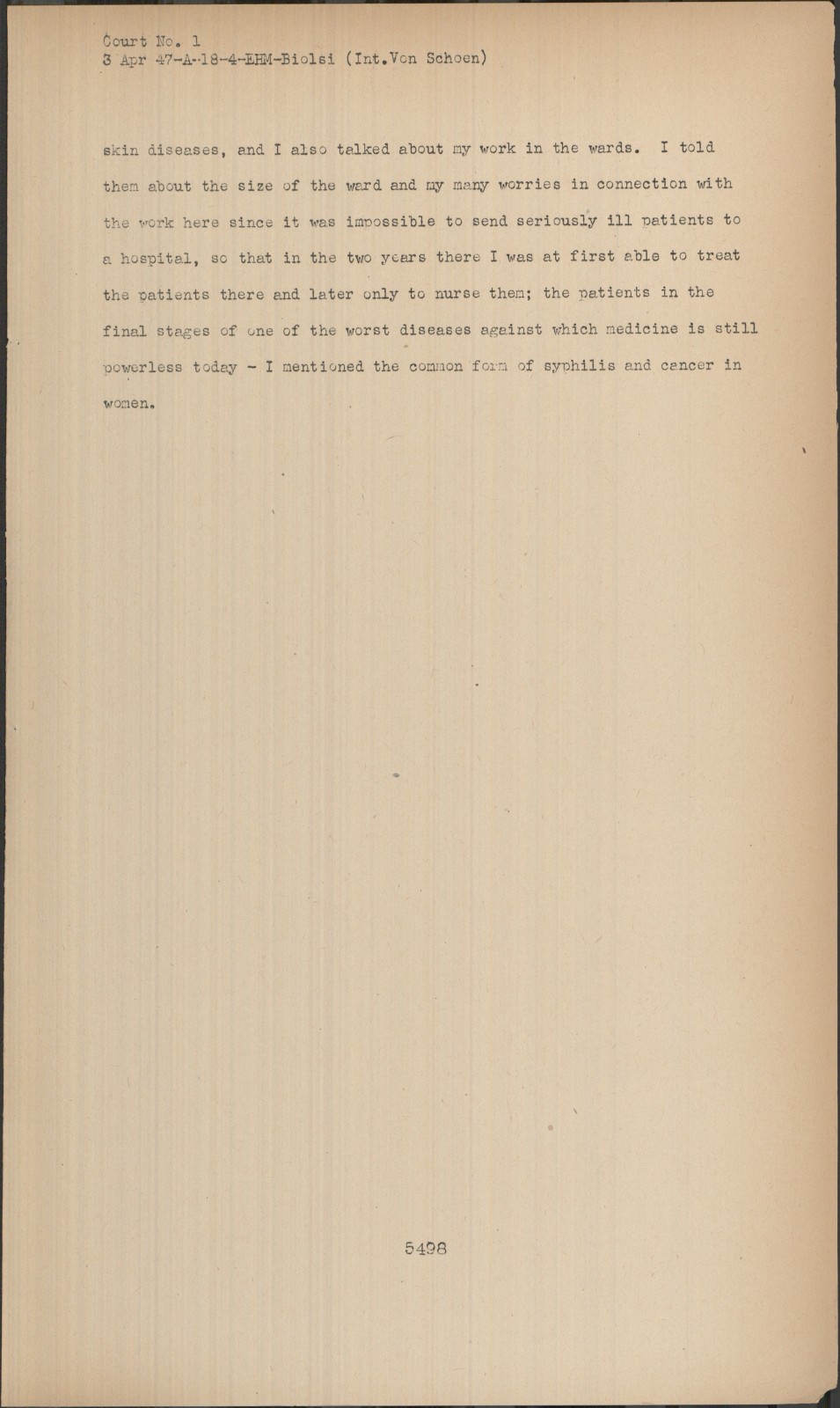 Court No. 1
3 Apr 47-A-18-4-EHM-Biolsi (Int.Von Schoen)

skin diseases, and I also talked about my work in the wards. I told them about the size of the ward and my many worries in connection with the work here since it was impossible to send seriously ill patients to a hospital, so that in the two years there I was at first able to treat the patients there and later only to nurse them; the patients in the final stages of one of the worst diseases against which medicine is still powerless today - I mentioned the common form of syphilis and cancer in women.

5498